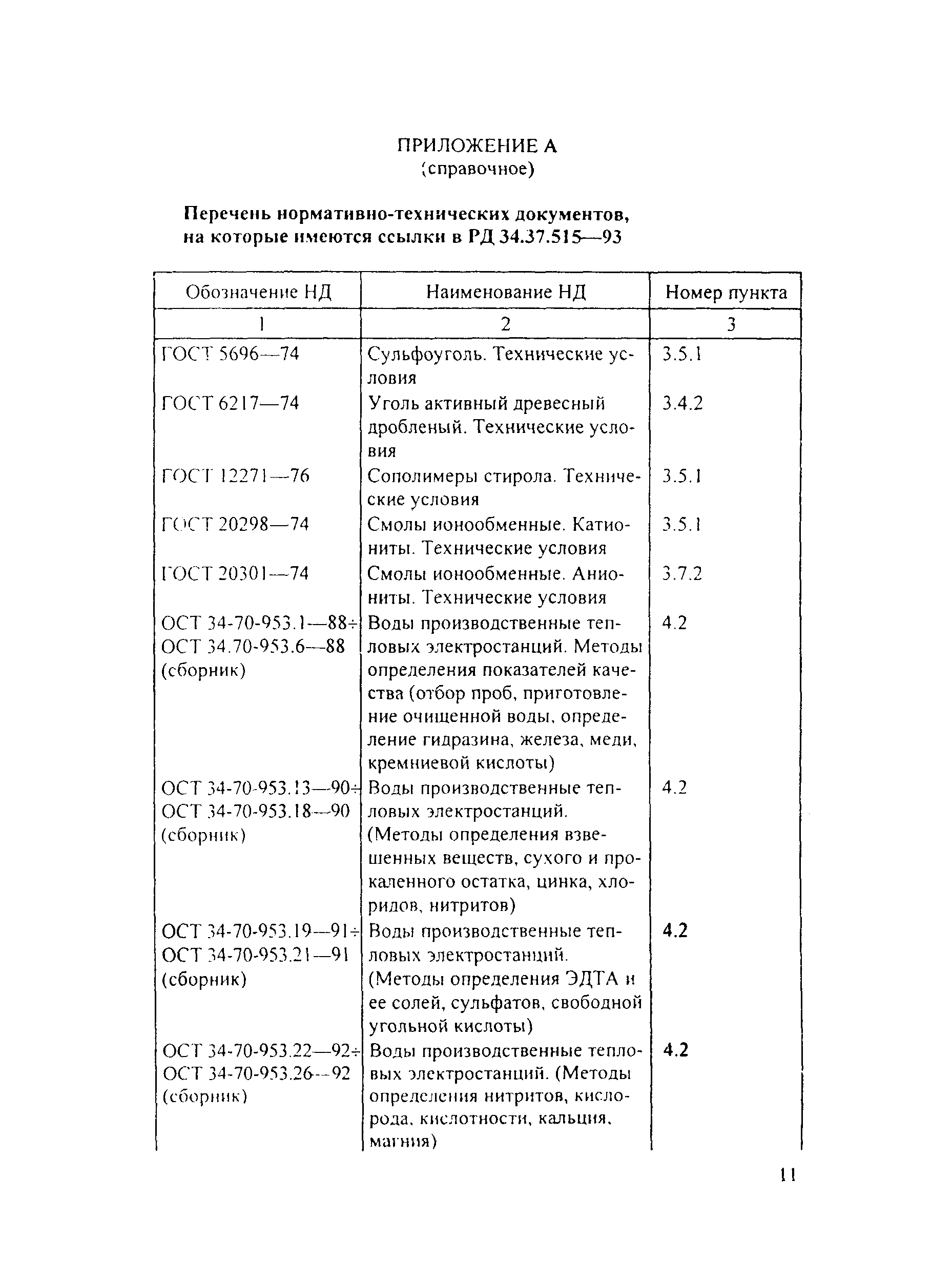 ПРИЛОЖЕНИЕ А
(справочное)

Перечень нормативно-технических документов, на которые имеются ссылки в РД 34.37.515—93

| Обозначение НД | Наименование НД | Номер пункта |
|---|---|---|
| 1 | 2 | 3 |
| ГОСТ 5696—74 | Сульфоуголь. Технические условия | 3.5.1 |
| ГОСТ 6217—74 | Уголь активный древесный дробленый. Технические условия | 3.4.2 |
| ГОСТ 12271—76 | Сополимеры стирола. Технические условия | 3.5.1 |
| ГОСТ 20298—74 | Смолы ионообменные. Катиониты. Технические условия | 3.5.1 |
| ГОСТ 20301—74 | Смолы ионообменные. Аниониты. Технические условия | 3.7.2 |
| ОСТ 34-70-953.1—88÷ ОСТ 34.70-953.6—88 (сборник) | Воды производственные тепловых электростанций. Методы определения показателей качества (отбор проб, приготовление очищенной воды, определение гидразина, железа, меди, кремниевой кислоты) | 4.2 |
| ОСТ 34-70-953.13—90÷ ОСТ 34-70-953.18—90 (сборник) | Воды производственные тепловых электростанций. (Методы определения взвешенных веществ, сухого и прокаленного остатка, цинка, хлоридов, нитритов) | 4.2 |
| ОСТ 34-70-953.19—91÷ ОСТ 34-70-953.21—91 (сборник) | Воды производственные тепловых электростанций. (Методы определения ЭДТА и ее солей, сульфатов, свободной угольной кислоты) | 4.2 |
| ОСТ 34-70-953.22—92÷ ОСТ 34-70-953.26—92 (сборник) | Воды производственные тепловых электростанций. (Методы определения нитритов, кислорода, кислотности, кальция, магния) | 4.2 |

11